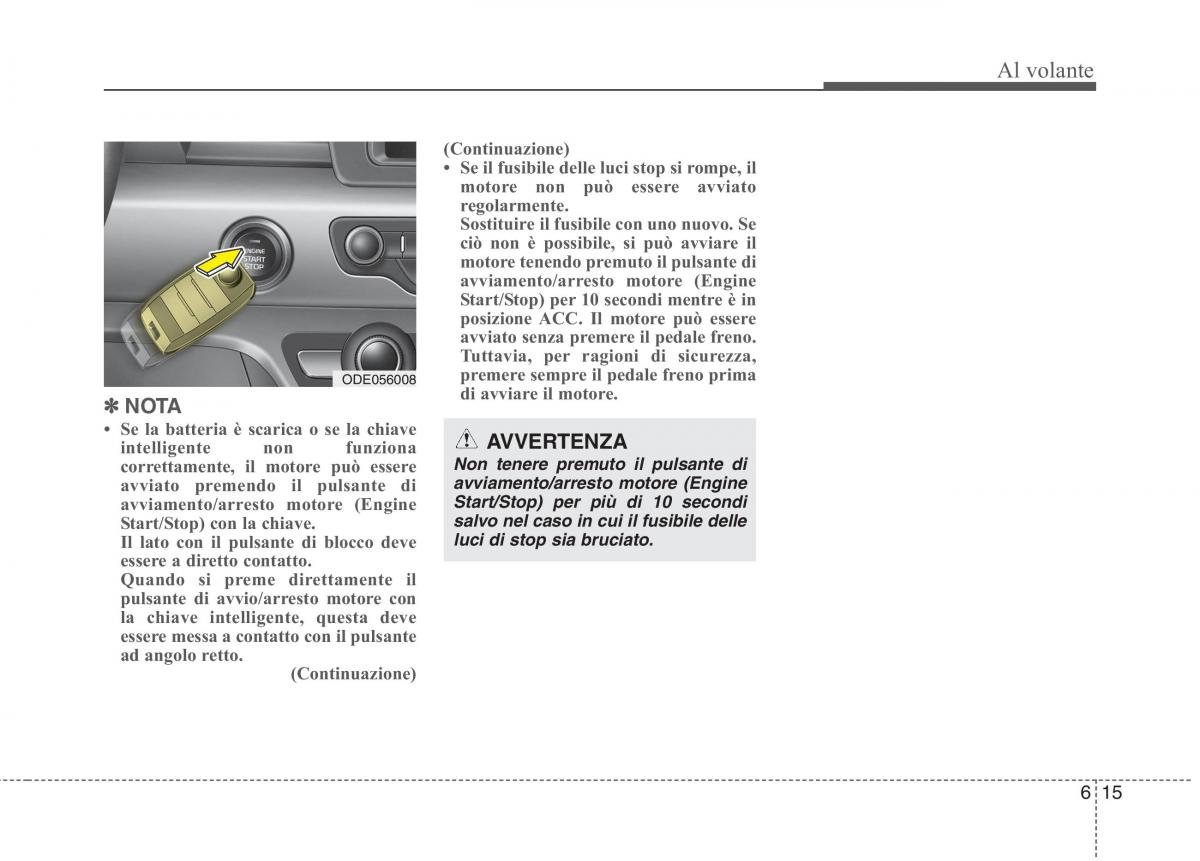 Al volante

ENGINE START STOP

ODE056008

✽ NOTA

• Se la batteria è scarica o se la chiave intelligente non funziona correttamente, il motore può essere avviato premendo il pulsante di avviamento/arresto motore (Engine Start/Stop) con la chiave.
Il lato con il pulsante di blocco deve essere a diretto contatto.
Quando si preme direttamente il pulsante di avvio/arresto motore con la chiave intelligente, questa deve essere messa a contatto con il pulsante ad angolo retto.

(Continuazione)

(Continuazione)

• Se il fusibile delle luci stop si rompe, il motore non può essere avviato regolarmente.
Sostituire il fusibile con uno nuovo. Se ciò non è possibile, si può avviare il motore tenendo premuto il pulsante di avviamento/arresto motore (Engine Start/Stop) per 10 secondi mentre è in posizione ACC. Il motore può essere avviato senza premere il pedale freno. Tuttavia, per ragioni di sicurezza, premere sempre il pedale freno prima di avviare il motore.

AVVERTENZA

Non tenere premuto il pulsante di avviamento/arresto motore (Engine Start/Stop) per più di 10 secondi salvo nel caso in cui il fusibile delle luci di stop sia bruciato.

6 15